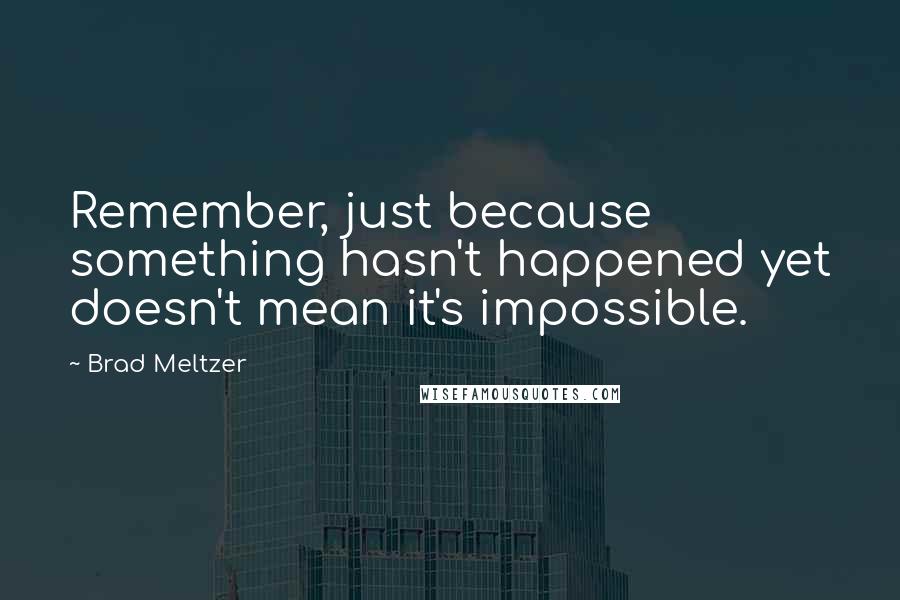 Remember, just because something hasn't happened yet doesn't mean it's impossible.

~ Brad Meltzer

WISEFAMOUSQUOTES.COM